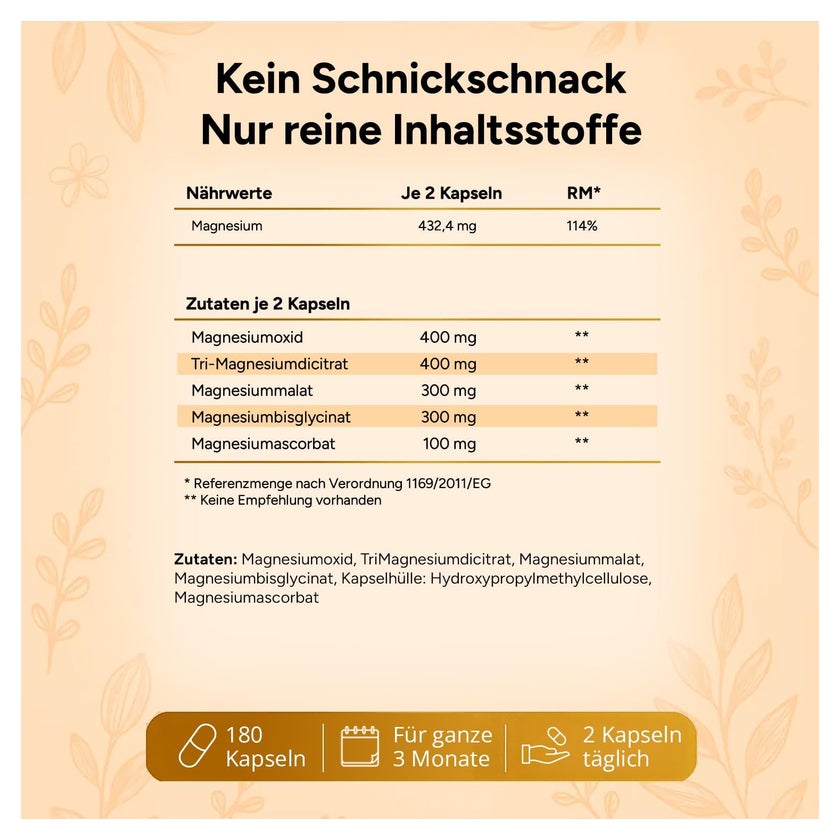 Kein Schnickschnack
Nur reine Inhaltsstoffe

| Nährwerte | Je 2 Kapseln | RM* |
|---|---|---|
| Magnesium | 432,4 mg | 114% |

| Zutaten je 2 Kapseln | | |
|---|---|---|
| Magnesiumoxid | 400 mg | ** |
| Tri-Magnesiumdicitrat | 400 mg | ** |
| Magnesiummalat | 300 mg | ** |
| Magnesiumbisglycinat | 300 mg | ** |
| Magnesiumascorbat | 100 mg | ** |

* Referenzmenge nach Verordnung 1169/2011/EG
** Keine Empfehlung vorhanden

Zutaten: Magnesiumoxid, TriMagnesiumdicitrat, Magnesiummalat, Magnesiumbisglycinat, Kapselhülle: Hydroxypropylmethylcellulose, Magnesiumascorbat

180 Kapseln

Für ganze 3 Monate

2 Kapseln täglich